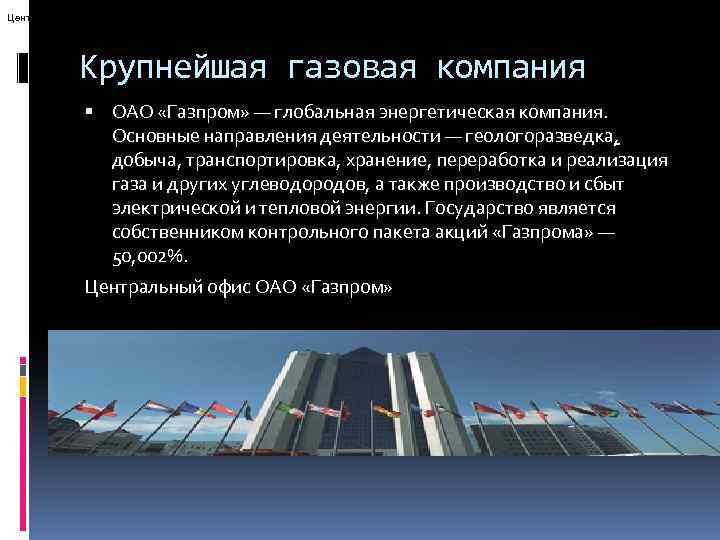 Цент

Крупнейшая газовая компания

▪ ОАО «Газпром» — глобальная энергетическая компания. Основные направления деятельности — геологоразведка, добыча, транспортировка, хранение, переработка и реализация газа и других углеводородов, а также производство и сбыт электрической и тепловой энергии. Государство является собственником контрольного пакета акций «Газпрома» — 50,002%.

Центральный офис ОАО «Газпром»